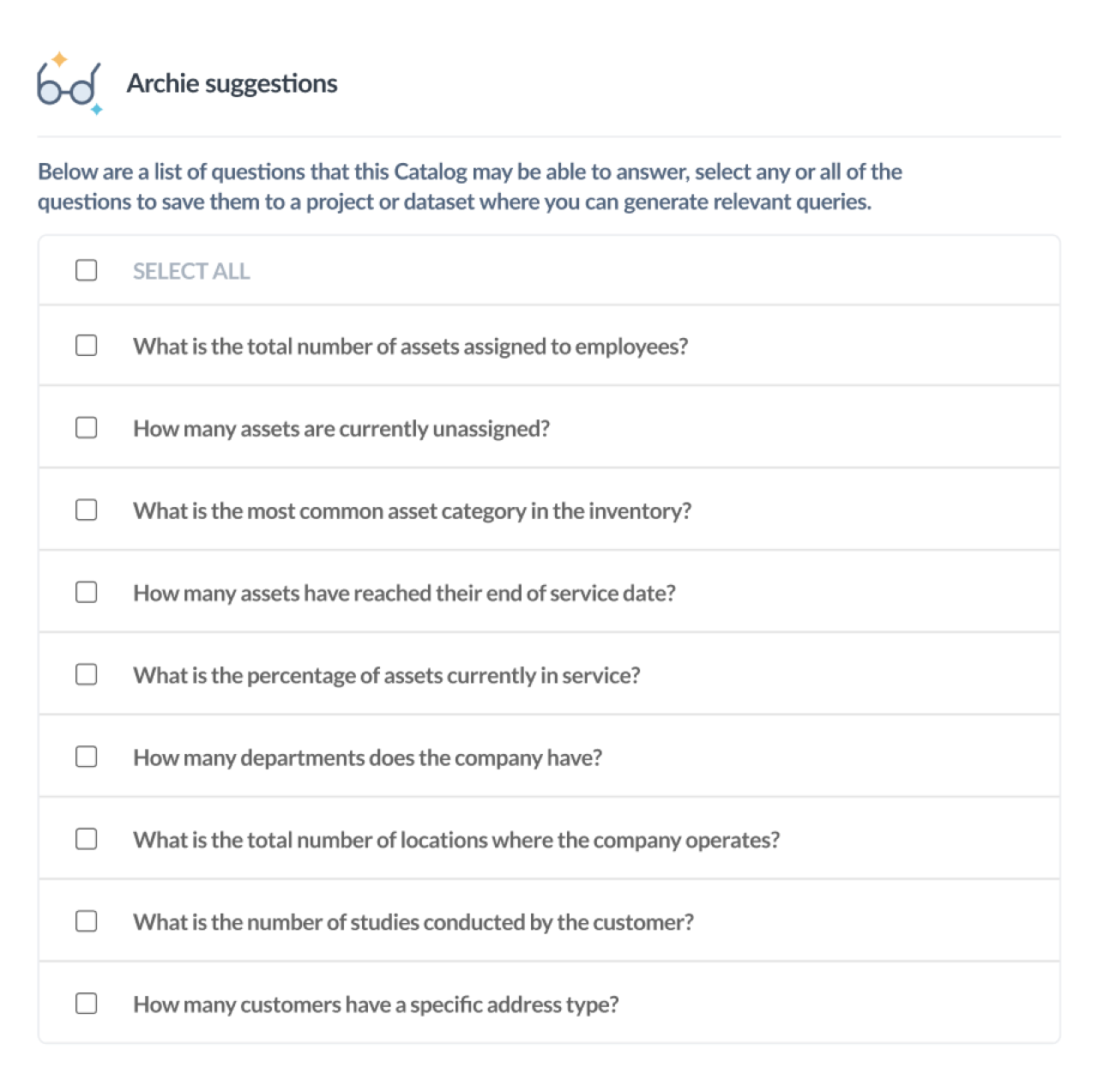 Archie suggestions

Below are a list of questions that this Catalog may be able to answer, select any or all of the questions to save them to a project or dataset where you can generate relevant queries.

SELECT ALL

What is the total number of assets assigned to employees?

How many assets are currently unassigned?

What is the most common asset category in the inventory?

How many assets have reached their end of service date?

What is the percentage of assets currently in service?

How many departments does the company have?

What is the total number of locations where the company operates?

What is the number of studies conducted by the customer?

How many customers have a specific address type?